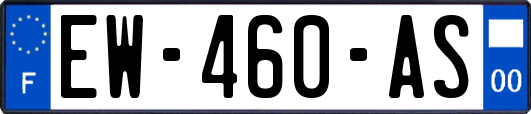 F
EW-460-AS
00